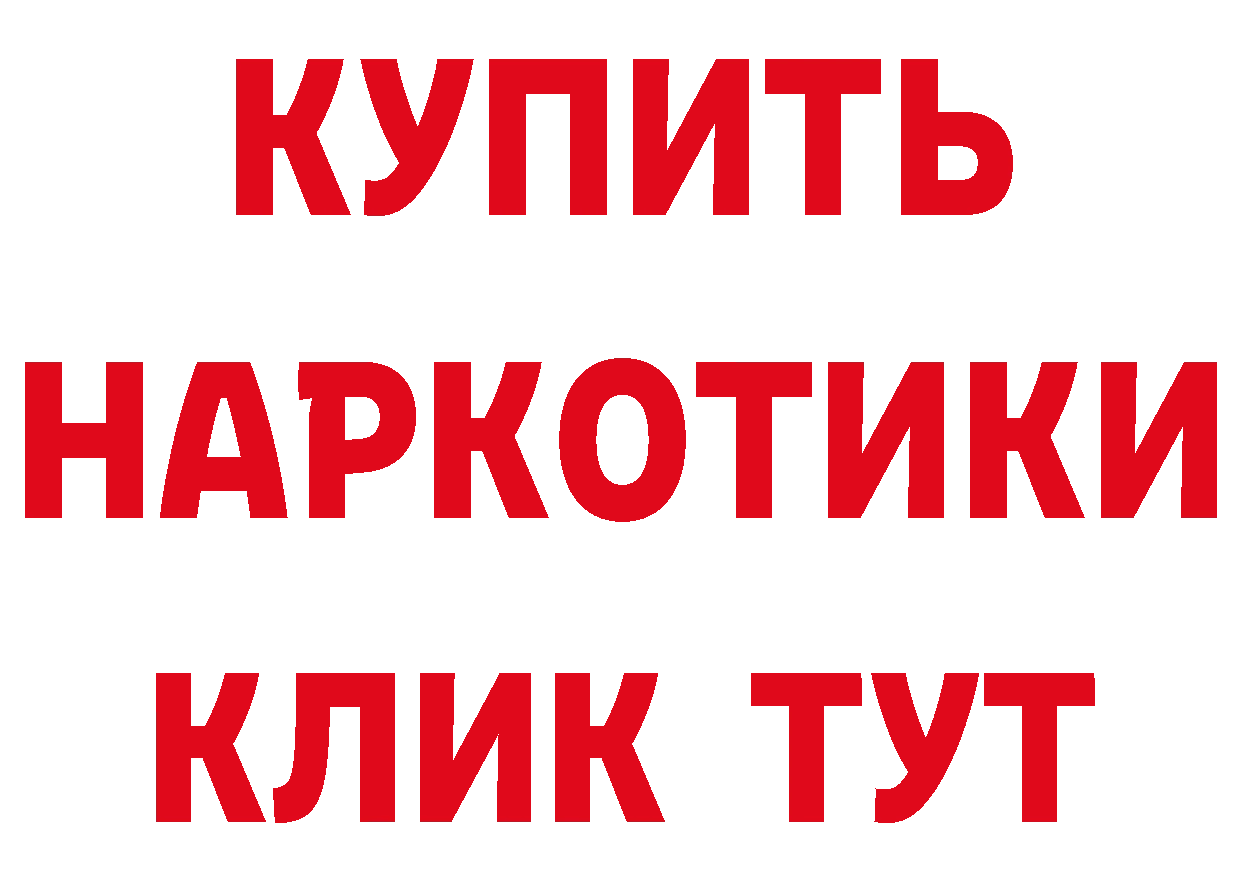 КУПИТЬ

НАРКОТИКИ

КЛИК ТУТ